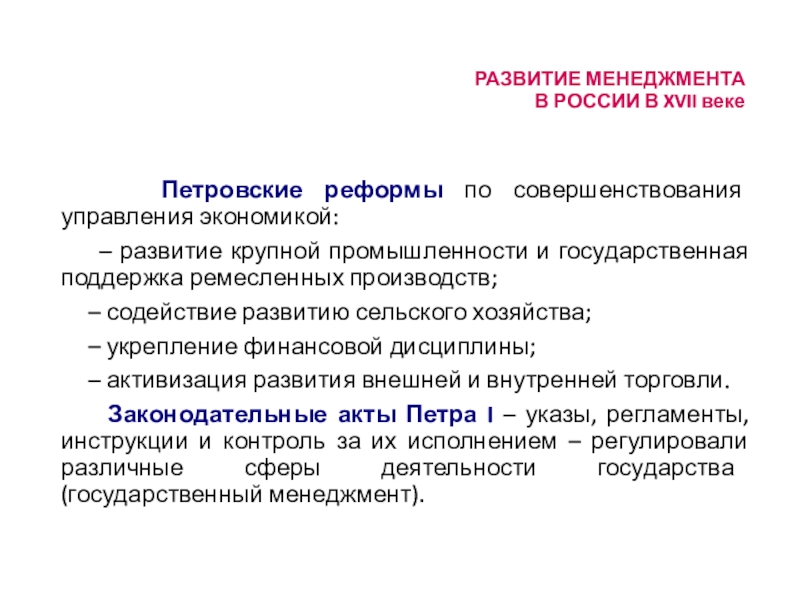 РАЗВИТИЕ МЕНЕДЖМЕНТА
В РОССИИ В XVII веке

Петровские реформы по совершенствования управления экономикой:

– развитие крупной промышленности и государственная поддержка ремесленных производств;

– содействие развитию сельского хозяйства;

– укрепление финансовой дисциплины;

– активизация развития внешней и внутренней торговли.

Законодательные акты Петра I – указы, регламенты, инструкции и контроль за их исполнением – регулировали различные сферы деятельности государства (государственный менеджмент).